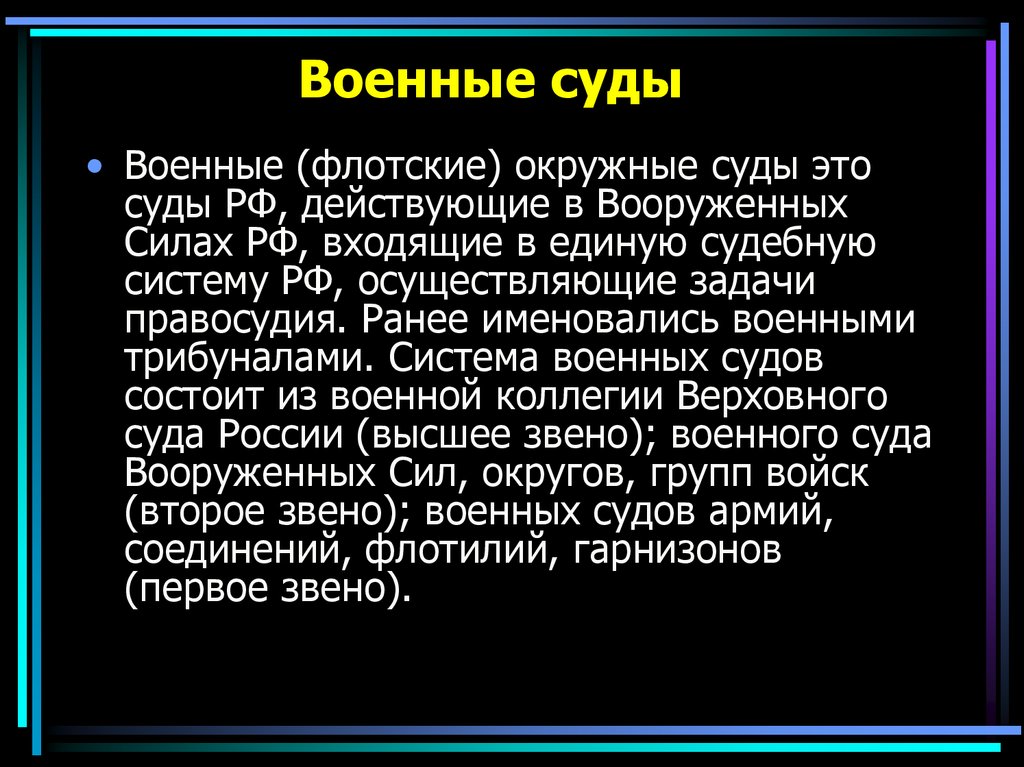 Военные суды

• Военные (флотские) окружные суды это суды РФ, действующие в Вооруженных Силах РФ, входящие в единую судебную систему РФ, осуществляющие задачи правосудия. Ранее именовались военными трибуналами. Система военных судов состоит из военной коллегии Верховного суда России (высшее звено); военного суда Вооруженных Сил, округов, групп войск (второе звено); военных судов армий, соединений, флотилий, гарнизонов (первое звено).